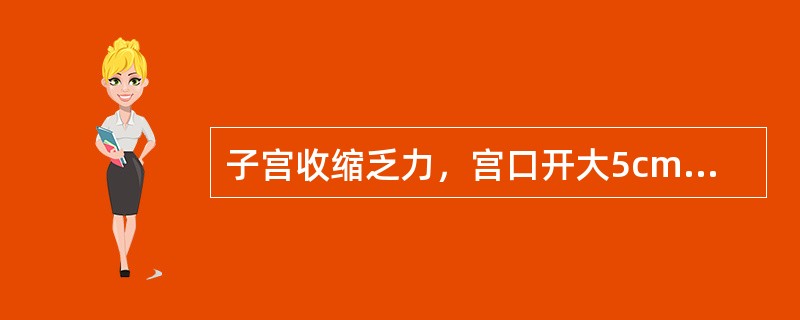 子宫收缩乏力，宫口开大5cm...